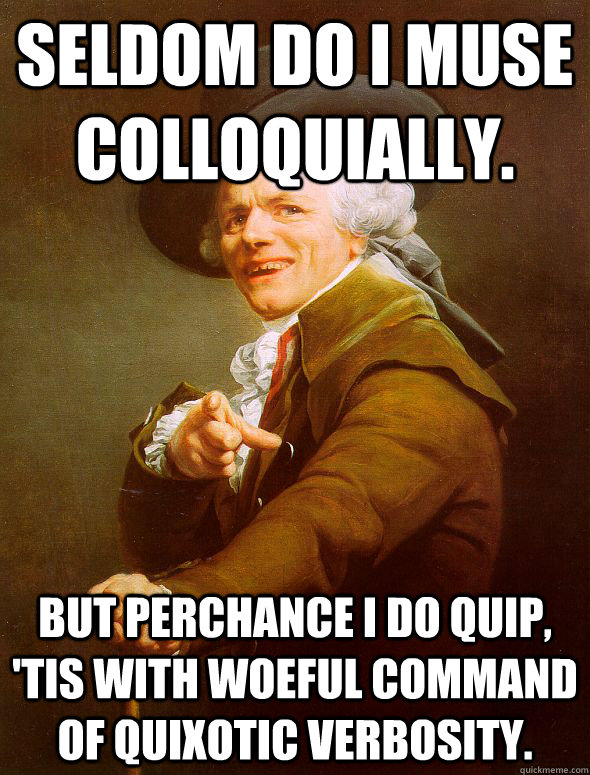 SELDOM DO I MUSE COLLOQUIALLY.

BUT PERCHANCE I DO QUIP, 'TIS WITH WOEFUL COMMAND OF QUIXOTIC VERBOSITY.

quickmeme.com